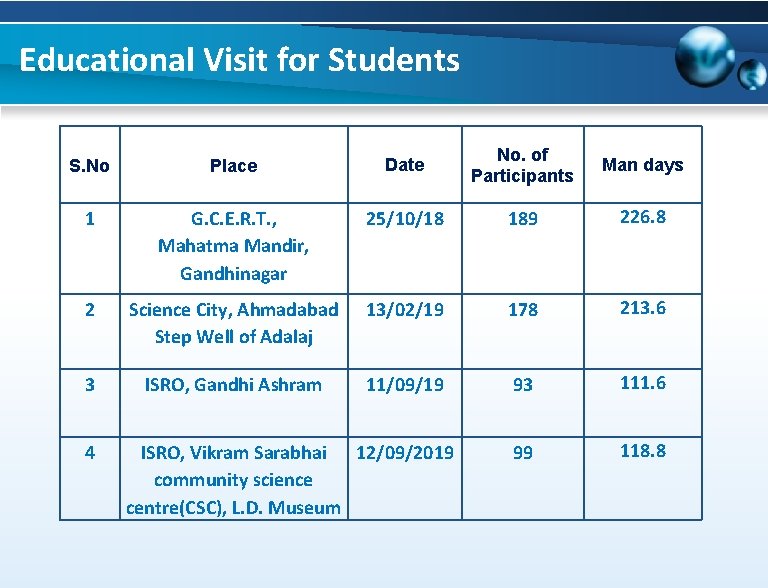 Educational Visit for Students

| S.No | Place | Date | No. of Participants | Man days |
|---|---|---|---|---|
| 1 | G.C.E.R.T., Mahatma Mandir, Gandhinagar | 25/10/18 | 189 | 226.8 |
| 2 | Science City, Ahmadabad Step Well of Adalaj | 13/02/19 | 178 | 213.6 |
| 3 | ISRO, Gandhi Ashram | 11/09/19 | 93 | 111.6 |
| 4 | ISRO, Vikram Sarabhai community science centre(CSC), L.D. Museum | 12/09/2019 | 99 | 118.8 |